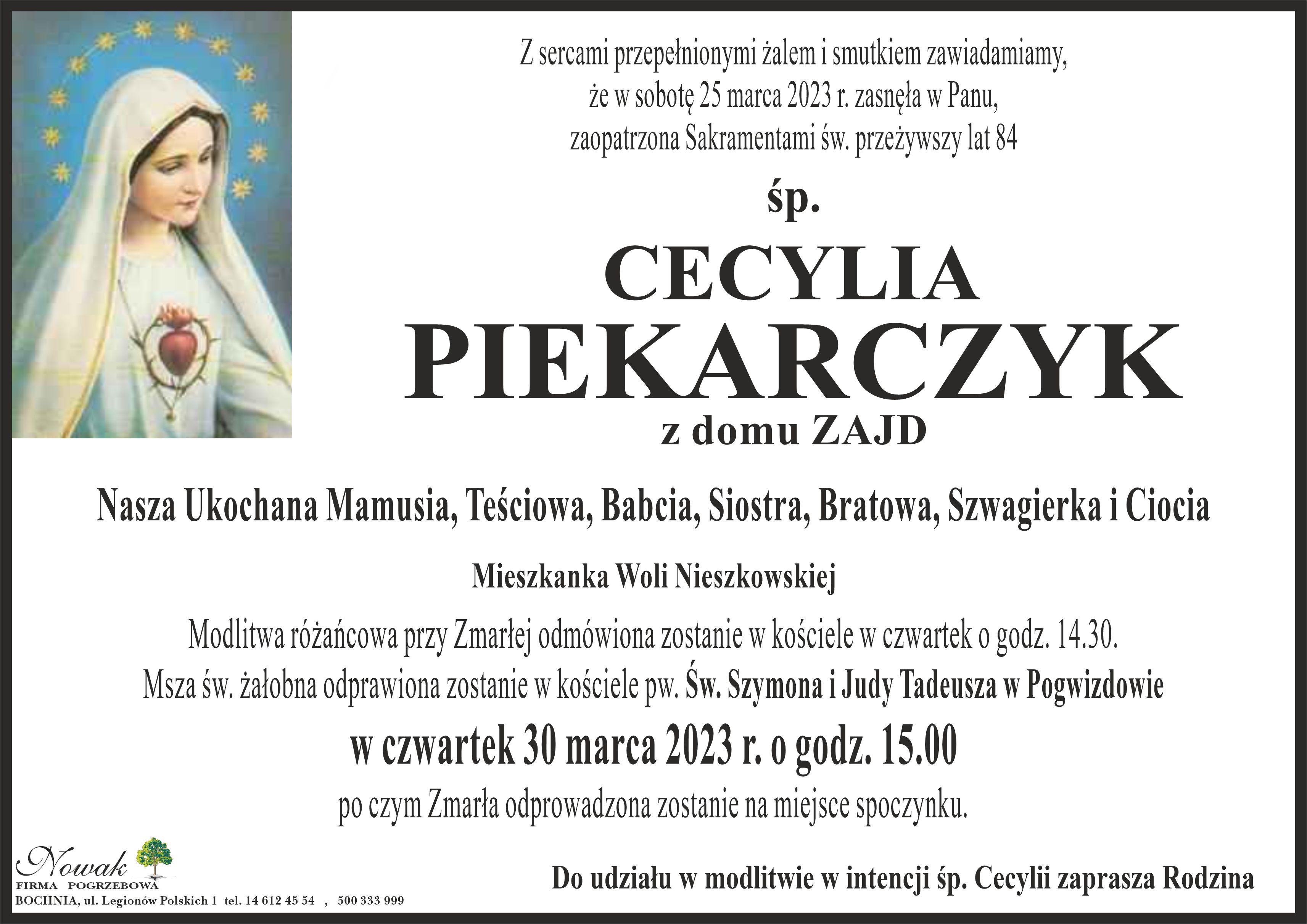 Z sercami przepełnionymi żalem i smutkiem zawiadamiamy, że w sobotę 25 marca 2023 r. zasnęła w Panu, zaopatrzona Sakramentami św. przeżywszy lat 84

śp.

CECYLIA
PIEKARCZYK
z domu ZAJD

Nasza Ukochana Mamusia, Teściowa, Babcia, Siostra, Bratowa, Szwagierka i Ciocia

Mieszkanka Woli Nieszkowskiej

Modlitwa różańcowa przy Zmarłej odmówiona zostanie w kościele w czwartek o godz. 14.30.
Msza św. żałobna odprawiona zostanie w kościele pw. Św. Szymona i Judy Tadeusza w Pogwizdowie
w czwartek 30 marca 2023 r. o godz. 15.00
po czym Zmarła odprowadzona zostanie na miejsce spoczynku.

Nowak
FIRMA POGRZEBOWA
BOCHNIA, ul. Legionów Polskich 1 tel. 14 612 45 54 , 500 333 999

Do udziału w modlitwie w intencji śp. Cecylii zaprasza Rodzina